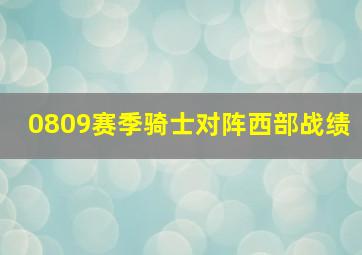 0809赛季骑士对阵西部战绩